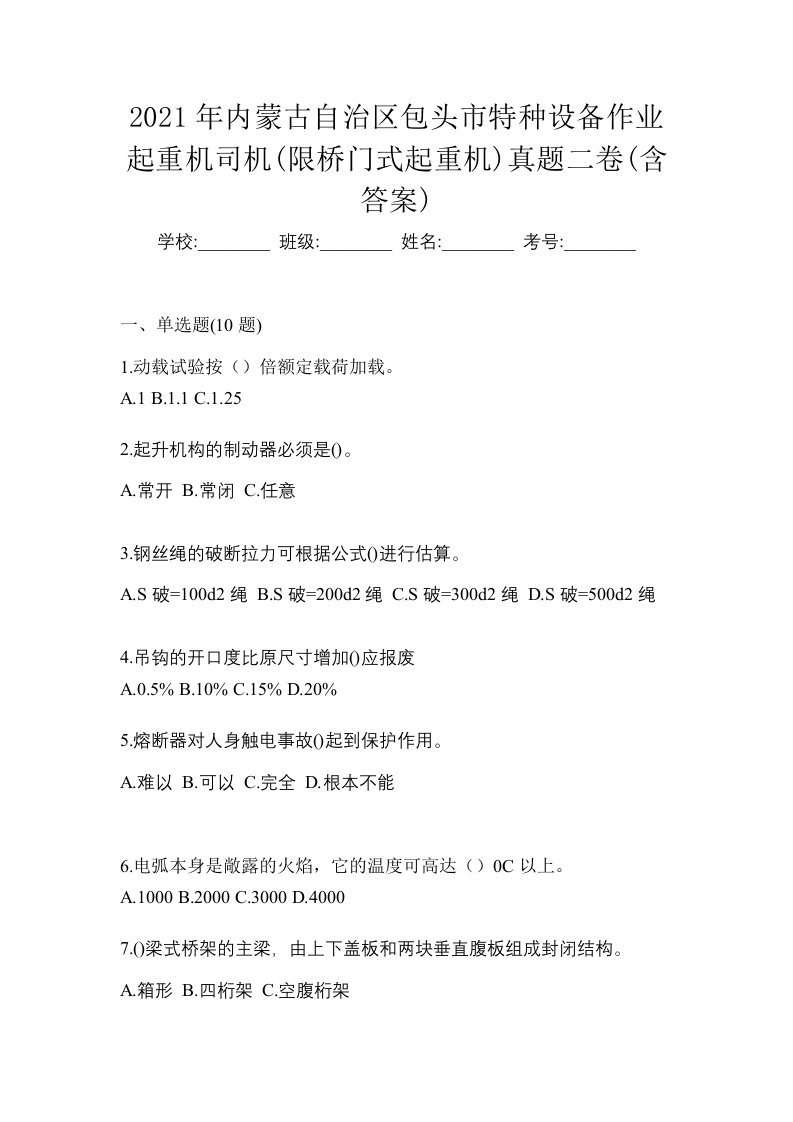 2021年内蒙古自治区包头市特种设备作业起重机司机(限桥门式起重机)真题二卷(含答案)

学校:________ 班级:________ 姓名:________ 考号:________

一、单选题(10 题)

1.动载试验按（）倍额定载荷加载。
A.1 B.1.1 C.1.25

2.起升机构的制动器必须是()。
A.常开 B.常闭 C.任意

3.钢丝绳的破断拉力可根据公式()进行估算。
A.S 破=100d2 绳 B.S 破=200d2 绳 C.S 破=300d2 绳 D.S 破=500d2 绳

4.吊钩的开口度比原尺寸增加()应报废
A.0.5% B.10% C.15% D.20%

5.熔断器对人身触电事故()起到保护作用。
A.难以 B.可以 C.完全 D.根本不能

6.电弧本身是敞露的火焰，它的温度可高达（）0C 以上。
A.1000 B.2000 C.3000 D.4000

7.()梁式桥架的主梁，由上下盖板和两块垂直腹板组成封闭结构。
A.箱形 B.四桁架 C.空腹桁架